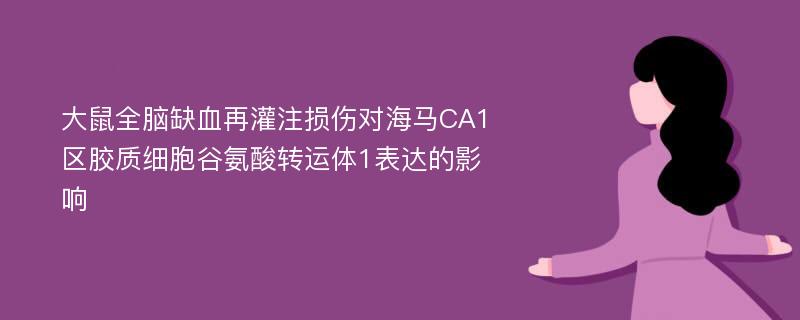 大鼠全脑缺血再灌注损伤对海马CA1区胶质细胞谷氨酸转运体1表达的影响